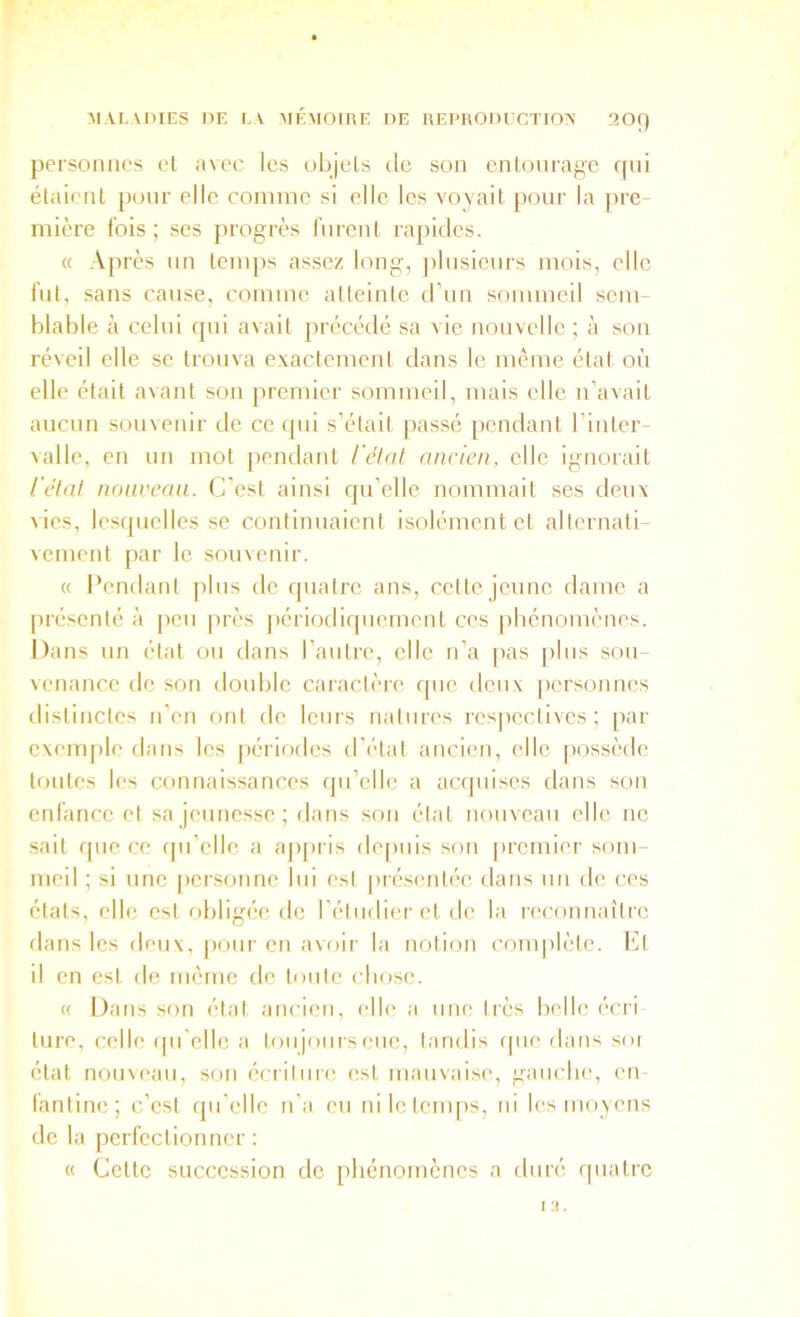 MALADIES DE LA MÉMOIRE DE REPRODUCTION 209

personnes et avec les objets de son entourage qui étaient pour elle comme si elle les voyait pour la première fois ; ses progrès furent rapides.

« Après un temps assez long, plusieurs mois, elle fut, sans cause, comme atteinte d'un sommeil semblable à celui qui avait précédé sa vie nouvelle ; à son réveil elle se trouva exactement dans le même état où elle était avant son premier sommeil, mais elle n'avait aucun souvenir de ce qui s'était passé pendant l'intervalle, en un mot pendant l'état ancien, elle ignorait l'état nouveau. C'est ainsi qu'elle nommait ses deux vies, lesquelles se continuaient isolément et alternativement par le souvenir.

« Pendant plus de quatre ans, cette jeune dame a présenté à peu près périodiquement ces phénomènes. Dans un état ou dans l'autre, elle n'a pas plus souvenance de son double caractère que deux personnes distinctes n'en ont de leurs natures respectives ; par exemple dans les périodes d'état ancien, elle possède toutes les connaissances qu'elle a acquises dans son enfance et sa jeunesse ; dans son état nouveau elle ne sait que ce qu'elle a appris depuis son premier sommeil ; si une personne lui est présentée dans un de ces états, elle est obligée de l'étudier et de la reconnaître dans les deux, pour en avoir la notion complète. Et il en est de même de toute chose.

« Dans son état ancien, elle a une très belle écriture, celle qu'elle a toujours eue, tandis que dans son état nouveau, son écriture est mauvaise, gauche, enfantine ; c'est qu'elle n'a eu ni le temps, ni les moyens de la perfectionner :

« Cette succession de phénomènes a duré quatre

12.